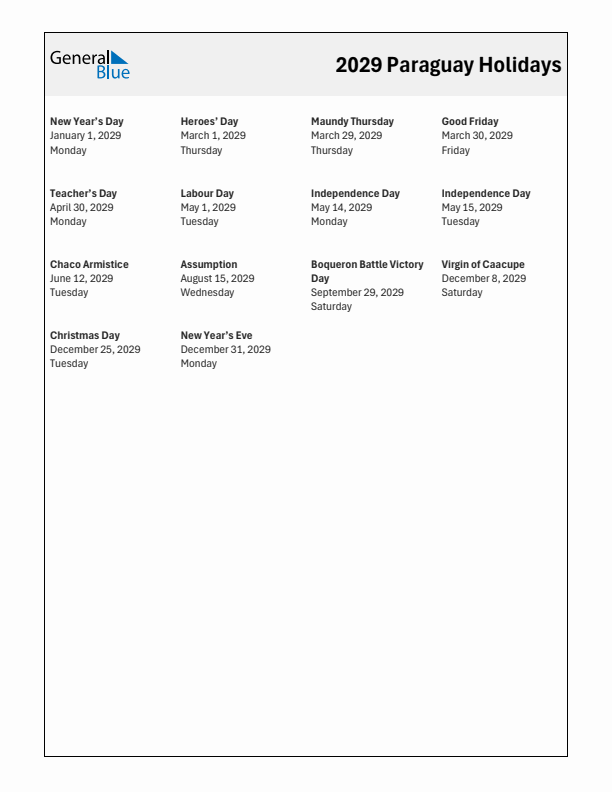 General Blue

2029 Paraguay Holidays

New Year's Day
January 1, 2029
Monday

Heroes' Day
March 1, 2029
Thursday

Maundy Thursday
March 29, 2029
Thursday

Good Friday
March 30, 2029
Friday

Teacher's Day
April 30, 2029
Monday

Labour Day
May 1, 2029
Tuesday

Independence Day
May 14, 2029
Monday

Independence Day
May 15, 2029
Tuesday

Chaco Armistice
June 12, 2029
Tuesday

Assumption
August 15, 2029
Wednesday

Boqueron Battle Victory Day
September 29, 2029
Saturday

Virgin of Caacupe
December 8, 2029
Saturday

Christmas Day
December 25, 2029
Tuesday

New Year's Eve
December 31, 2029
Monday